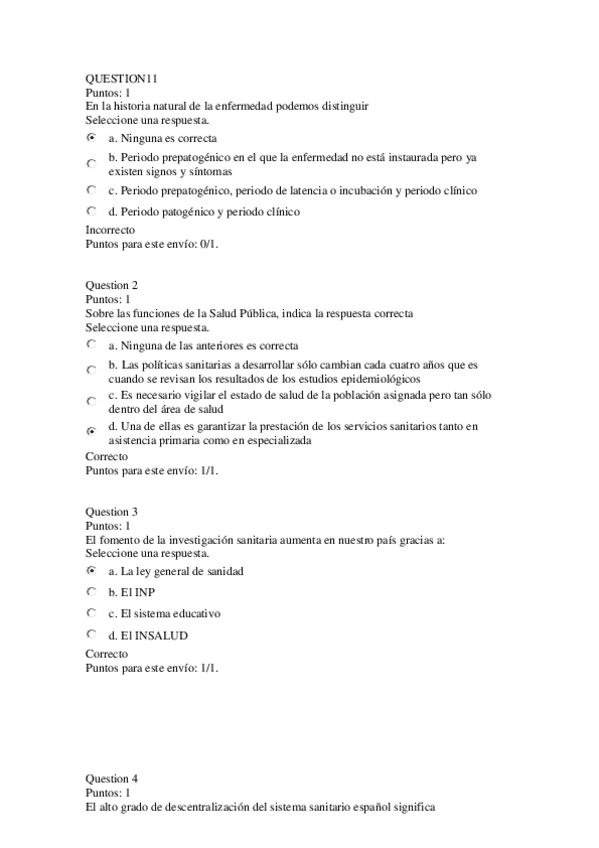 QUESTION11
Puntos: 1
En la historia natural de la enfermedad podemos distinguir
Seleccione una respuesta.

a. Ninguna es correcta

b. Periodo prepatogénico en el que la enfermedad no está instaurada pero ya existen signos y síntomas

c. Periodo prepatogénico, periodo de latencia o incubación y periodo clínico

d. Periodo patogénico y periodo clínico

Incorrecto
Puntos para este envío: 0/1.

Question 2
Puntos: 1
Sobre las funciones de la Salud Pública, indica la respuesta correcta
Seleccione una respuesta.

a. Ninguna de las anteriores es correcta

b. Las políticas sanitarias a desarrollar sólo cambian cada cuatro años que es cuando se revisan los resultados de los estudios epidemiológicos

c. Es necesario vigilar el estado de salud de la población asignada pero tan sólo dentro del área de salud

d. Una de ellas es garantizar la prestación de los servicios sanitarios tanto en asistencia primaria como en especializada

Correcto
Puntos para este envío: 1/1.

Question 3
Puntos: 1
El fomento de la investigación sanitaria aumenta en nuestro país gracias a:
Seleccione una respuesta.

a. La ley general de sanidad

b. El INP

c. El sistema educativo

d. El INSALUD

Correcto
Puntos para este envío: 1/1.

Question 4
Puntos: 1
El alto grado de descentralización del sistema sanitario español significa